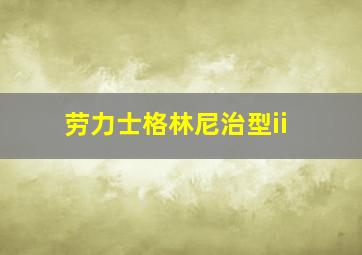 劳力士格林尼治型ii